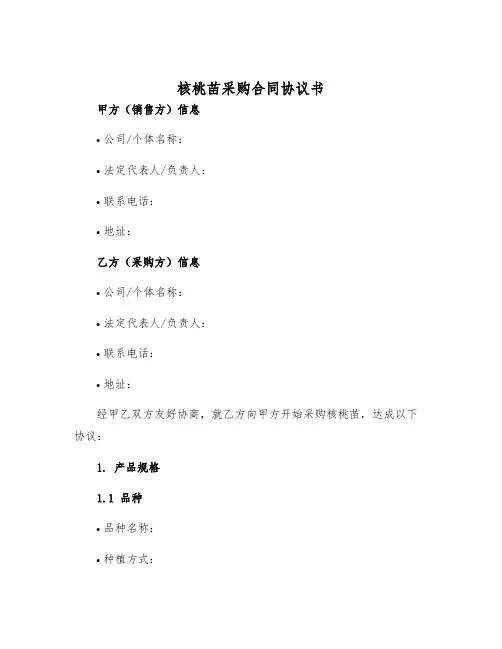 核桃苗采购合同协议书

甲方（销售方）信息

• 公司/个体名称：

• 法定代表人/负责人：

• 联系电话：

• 地址：

乙方（采购方）信息

• 公司/个体名称：

• 法定代表人/负责人：

• 联系电话：

• 地址：

经甲乙双方友好协商，就乙方向甲方开始采购核桃苗，达成以下协议：

1. 产品规格

1.1 品种

• 品种名称：

• 种植方式：